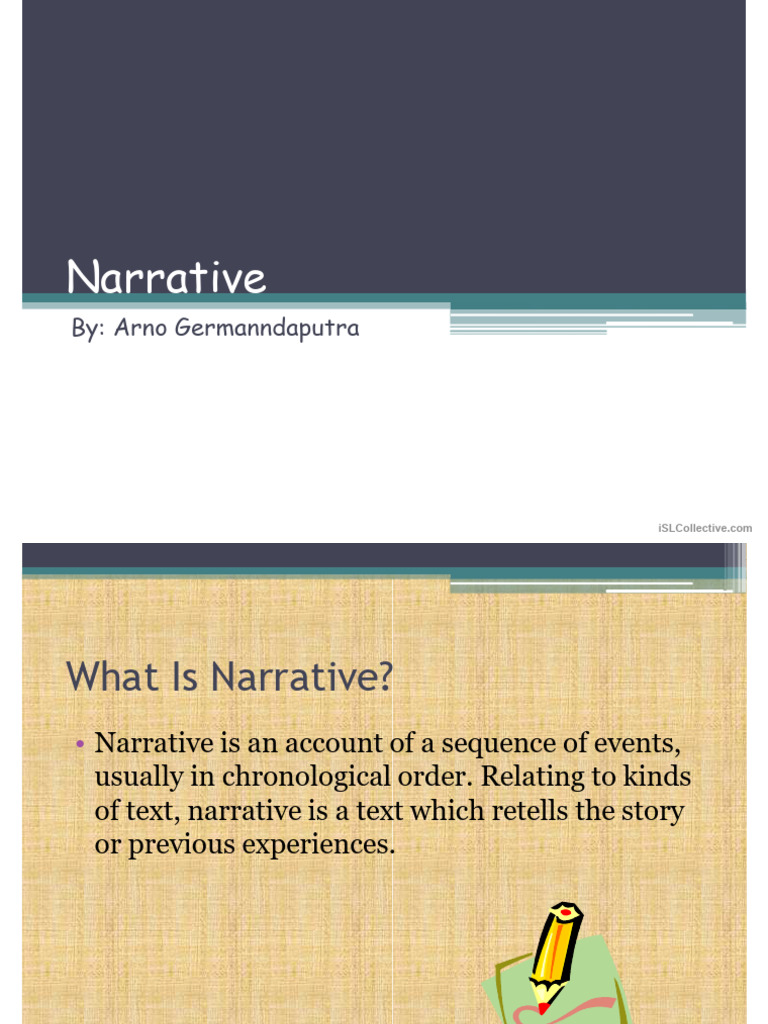 Narrative

By: Arno Germanndaputra

iSLCollective.com

What Is Narrative?

• Narrative is an account of a sequence of events, usually in chronological order. Relating to kinds of text, narrative is a text which retells the story or previous experiences.